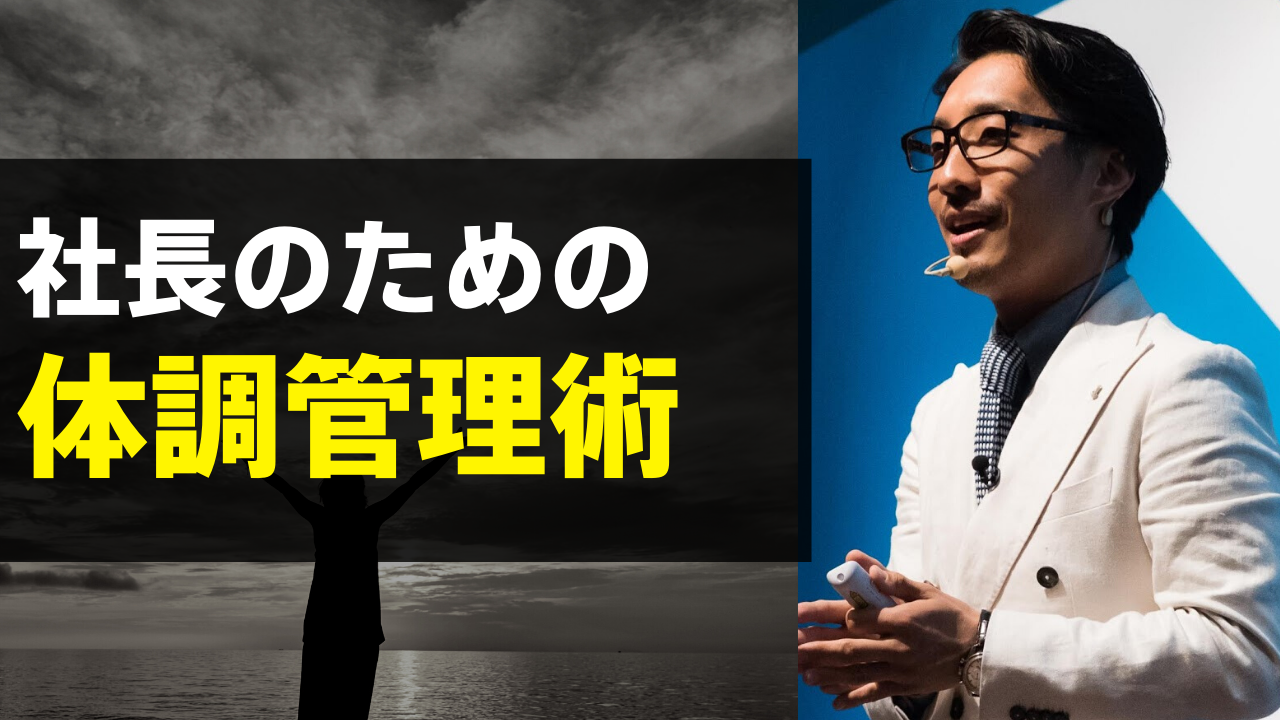 社長のための
体調管理術